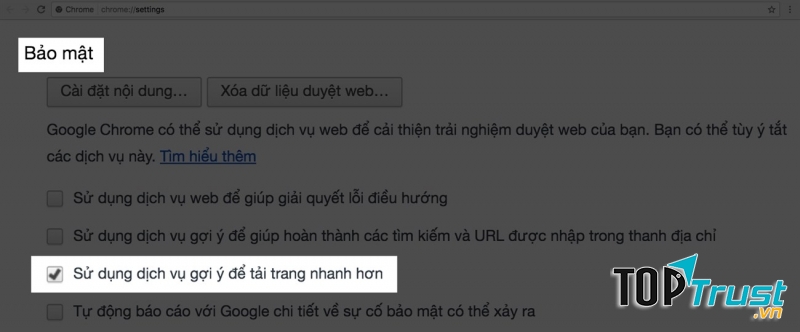 Chrome chrome://settings

Bảo mật

Cài đặt nội dung...

Xóa dữ liệu duyệt web...

Google Chrome có thể sử dụng dịch vụ web để cải thiện trải nghiệm duyệt web của bạn. Bạn có thể tùy ý tắt các dịch vụ này. Tìm hiểu thêm

Sử dụng dịch vụ web để giúp giải quyết lỗi điều hướng

Sử dụng dịch vụ gợi ý để giúp hoàn thành các tìm kiếm và URL được nhập trong thanh địa chỉ

Sử dụng dịch vụ gợi ý để tải trang nhanh hơn

Tự động báo cáo với Google chi tiết về sự cố bảo mật có thể xảy ra

TOP Trust .vn